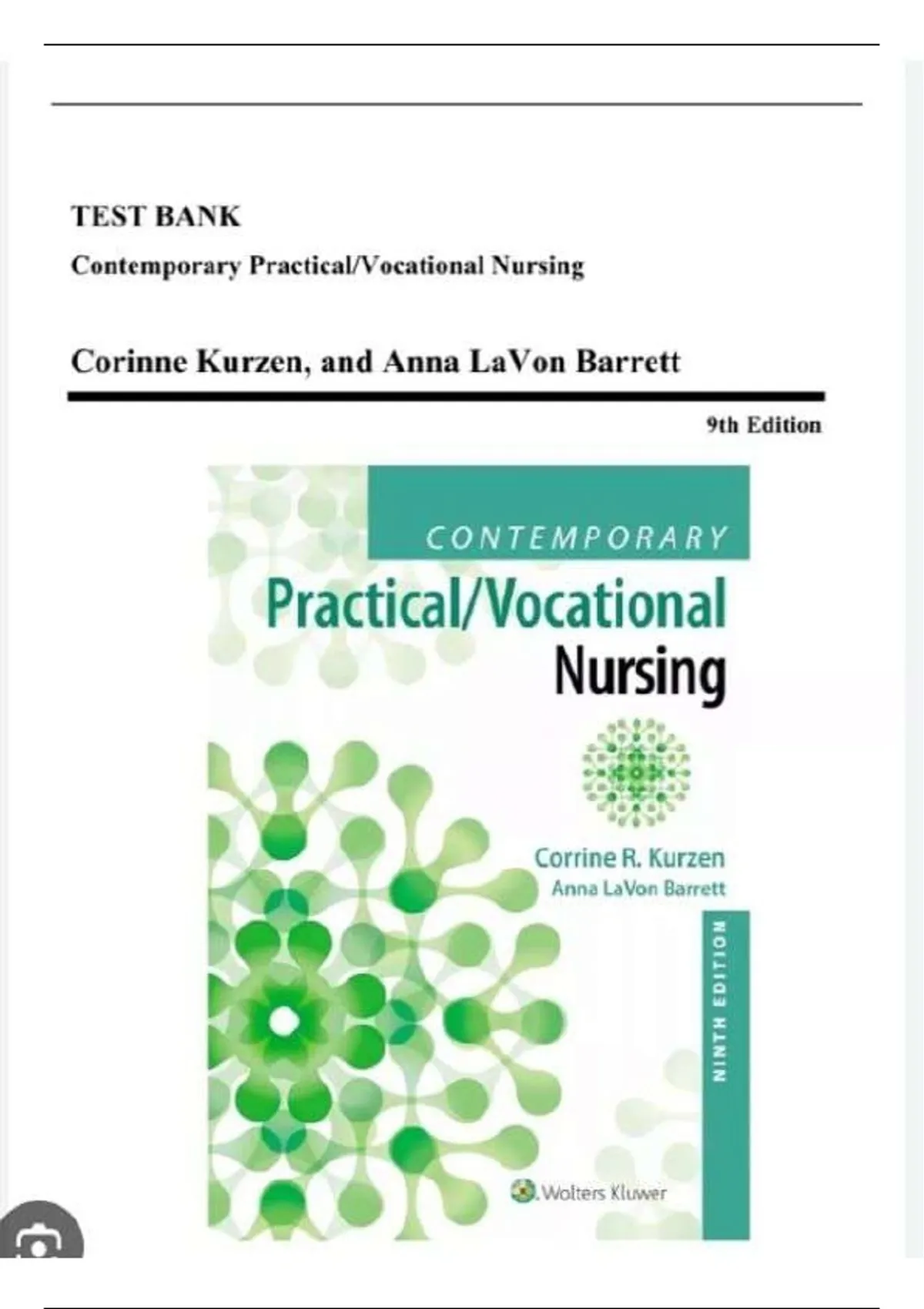 TEST BANK

Contemporary Practical/Vocational Nursing

Corinne Kurzen, and Anna LaVon Barrett

9th Edition

CONTEMPORARY

Practical/Vocational Nursing

Corrine R. Kurzen
Anna LaVon Barrett

NINTH EDITION

Wolters Kluwer